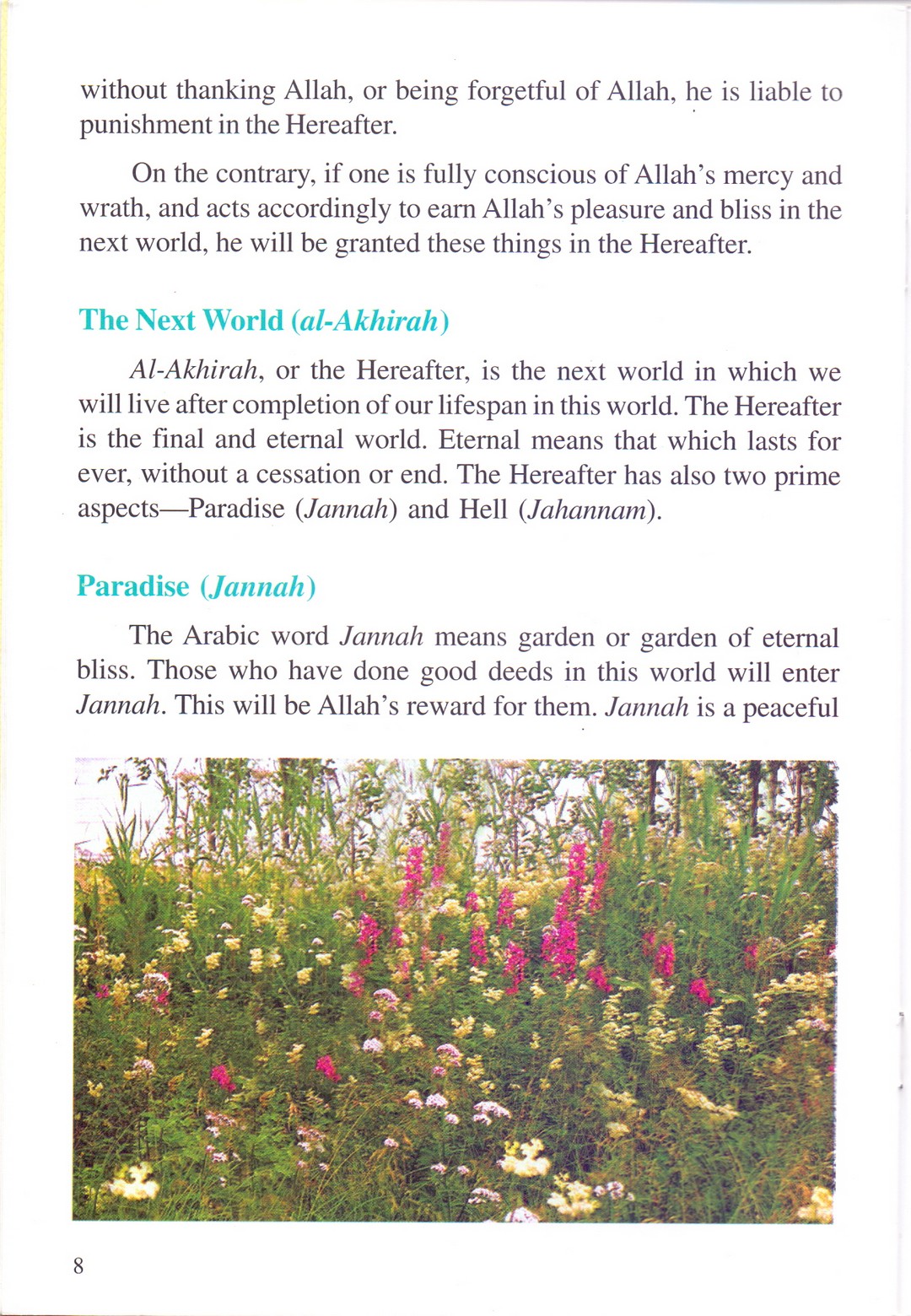 without thanking Allah, or being forgetful of Allah, he is liable to punishment in the Hereafter.

On the contrary, if one is fully conscious of Allah's mercy and wrath, and acts accordingly to earn Allah's pleasure and bliss in the next world, he will be granted these things in the Hereafter.

The Next World (al-Akhirah)

Al-Akhirah, or the Hereafter, is the next world in which we will live after completion of our lifespan in this world. The Hereafter is the final and eternal world. Eternal means that which lasts for ever, without a cessation or end. The Hereafter has also two prime aspects—Paradise (Jannah) and Hell (Jahannam).

Paradise (Jannah)

The Arabic word Jannah means garden or garden of eternal bliss. Those who have done good deeds in this world will enter Jannah. This will be Allah's reward for them. Jannah is a peaceful

8